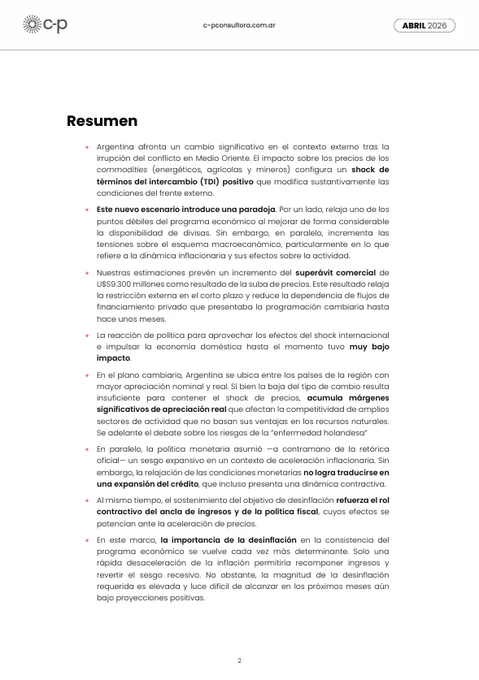 c-p

c-pconsultora.com.ar

ABRIL 2026

Resumen

• Argentina afronta un cambio significativo en el contexto externo tras la irrupción del conflicto en Medio Oriente. El impacto sobre los precios de los commodities (energéticos, agrícolas y mineros) configura un shock de términos del intercambio (TDI) positivo que modifica sustantivamente las condiciones del frente externo.

• Este nuevo escenario introduce una paradoja. Por un lado, relaja uno de los puntos débiles del programa económico al mejorar de forma considerable la disponibilidad de divisas. Sin embargo, en paralelo, incrementa las tensiones sobre el esquema macroeconómico, particularmente en lo que refiere a la dinámica inflacionaria y sus efectos sobre la actividad.

• Nuestras estimaciones prevén un incremento del superávit comercial de U$S9.300 millones como resultado de la suba de precios. Este resultado relaja la restricción externa en el corto plazo y reduce la dependencia de flujos de financiamiento privado que presentaba la programación cambiaria hasta hace unos meses.

• La reacción de política para aprovechar los efectos del shock internacional e impulsar la economía doméstica hasta el momento tuvo muy bajo impacto.

• En el plano cambiario, Argentina se ubica entre los países de la región con mayor apreciación nominal y real. Si bien la baja del tipo de cambio resulta insuficiente para contener el shock de precios, acumula márgenes significativos de apreciación real que afectan la competitividad de amplios sectores de actividad que no basan sus ventajas en los recursos naturales. Se adelante el debate sobre los riesgos de la "enfermedad holandesa"

• En paralelo, la política monetaria asumió —a contramano de la retórica oficial— un sesgo expansivo en un contexto de aceleración inflacionaria. Sin embargo, la relajación de las condiciones monetarias no logra traducirse en una expansión del crédito, que incluso presenta una dinámica contractiva.

• Al mismo tiempo, el sostenimiento del objetivo de desinflación refuerza el rol contractivo del ancla de ingresos y de la política fiscal, cuyos efectos se potencian ante la aceleración de precios.

• En este marco, la importancia de la desinflación en la consistencia del programa económico se vuelve cada vez más determinante. Solo una rápida desaceleración de la inflación permitiría recomponer ingresos y revertir el sesgo recesivo. No obstante, la magnitud de la desinflación requerida es elevada y luce difícil de alcanzar en los próximos meses aún bajo proyecciones positivas.

2